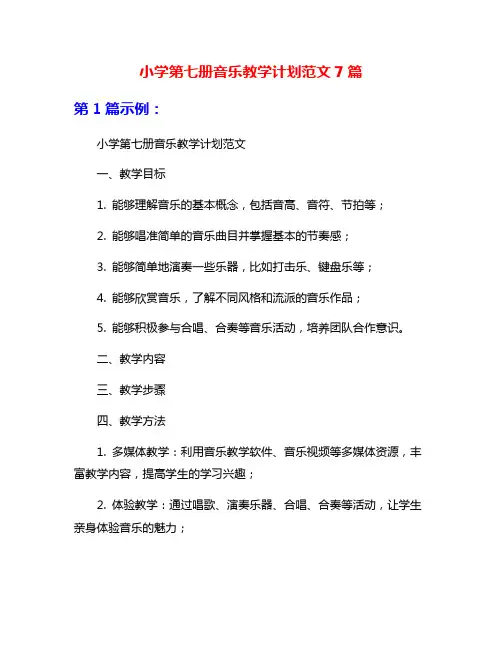 小学第七册音乐教学计划范文 7 篇

第 1 篇示例：

小学第七册音乐教学计划范文

一、教学目标

1. 能够理解音乐的基本概念，包括音高、音符、节拍等；

2. 能够唱准简单的音乐曲目并掌握基本的节奏感；

3. 能够简单地演奏一些乐器，比如打击乐、键盘乐等；

4. 能够欣赏音乐，了解不同风格和流派的音乐作品；

5. 能够积极参与合唱、合奏等音乐活动，培养团队合作意识。

二、教学内容

三、教学步骤

四、教学方法

1. 多媒体教学：利用音乐教学软件、音乐视频等多媒体资源，丰富教学内容，提高学生的学习兴趣；

2. 体验教学：通过唱歌、演奏乐器、合唱、合奏等活动，让学生亲身体验音乐的魅力；